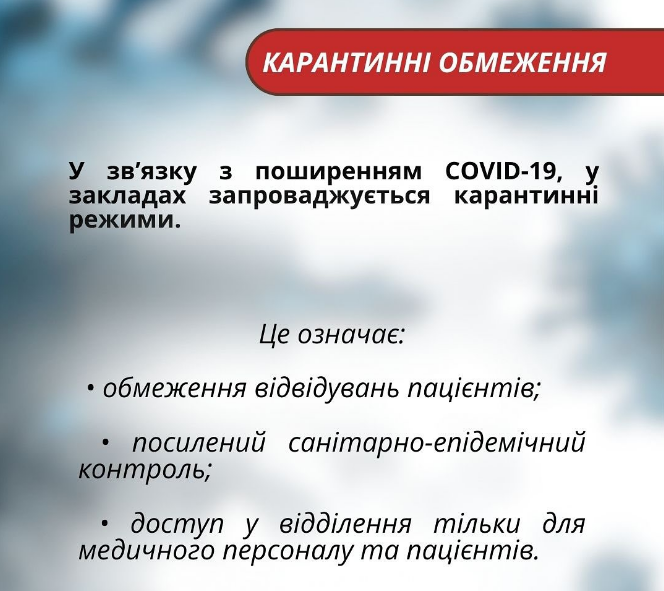 КАРАНТИННІ ОБМЕЖЕННЯ

У зв'язку з поширенням COVID-19, у закладах запроваджується карантинні режими.

Це означає:

• обмеження відвідувань пацієнтів;

• посилений санітарно-епідемічний контроль;

• доступ у відділення тільки для медичного персоналу та пацієнтів.